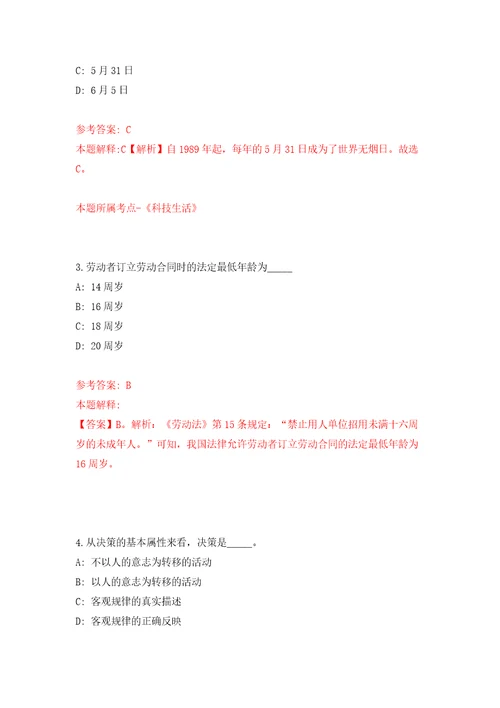 C: 5月31日
D: 6月5日

参考答案: C
本题解释:C【解析】自1989年起，每年的5月31日成为了世界无烟日。故选C。

本题所属考点-《科技生活》

3.劳动者订立劳动合同时的法定最低年龄为_____
A: 14周岁
B: 16周岁
C: 18周岁
D: 20周岁

参考答案: B
本题解释:
【答案】B。解析：《劳动法》第15条规定：“禁止用人单位招用未满十六周岁的未成年人。”可知，我国法律允许劳动者订立劳动合同的法定最低年龄为16周岁。

4.从决策的基本属性来看，决策是_____。
A: 不以人的意志为转移的活动
B: 以人的意志为转移的活动
C: 客观规律的真实描述
D: 客观规律的正确反映